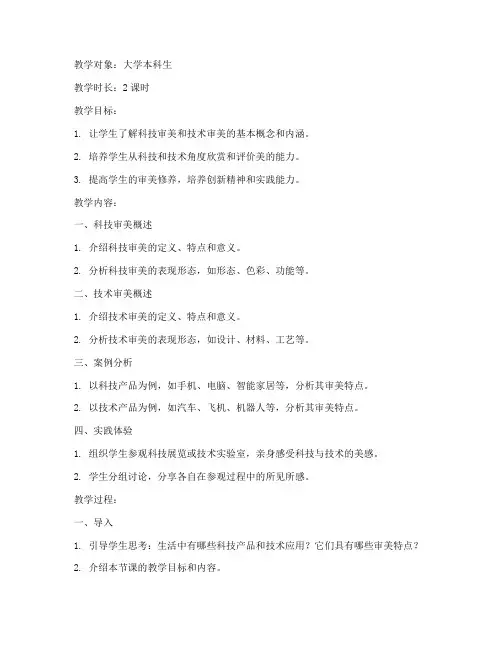 教学对象：大学本科生

教学时长：2 课时

教学目标：

1. 让学生了解科技审美和技术审美的基本概念和内涵。

2. 培养学生从科技和技术角度欣赏和评价美的能力。

3. 提高学生的审美修养，培养创新精神和实践能力。

教学内容：

一、科技审美概述

1. 介绍科技审美的定义、特点和意义。

2. 分析科技审美的表现形态，如形态、色彩、功能等。

二、技术审美概述

1. 介绍技术审美的定义、特点和意义。

2. 分析技术审美的表现形态，如设计、材料、工艺等。

三、案例分析

1. 以科技产品为例，如手机、电脑、智能家居等，分析其审美特点。

2. 以技术产品为例，如汽车、飞机、机器人等，分析其审美特点。

四、实践体验

1. 组织学生参观科技展览或技术实验室，亲身感受科技与技术的美感。

2. 学生分组讨论，分享各自在参观过程中的所见所感。

教学过程：

一、导入

1. 引导学生思考：生活中有哪些科技产品和技术应用？它们具有哪些审美特点？

2. 介绍本节课的教学目标和内容。